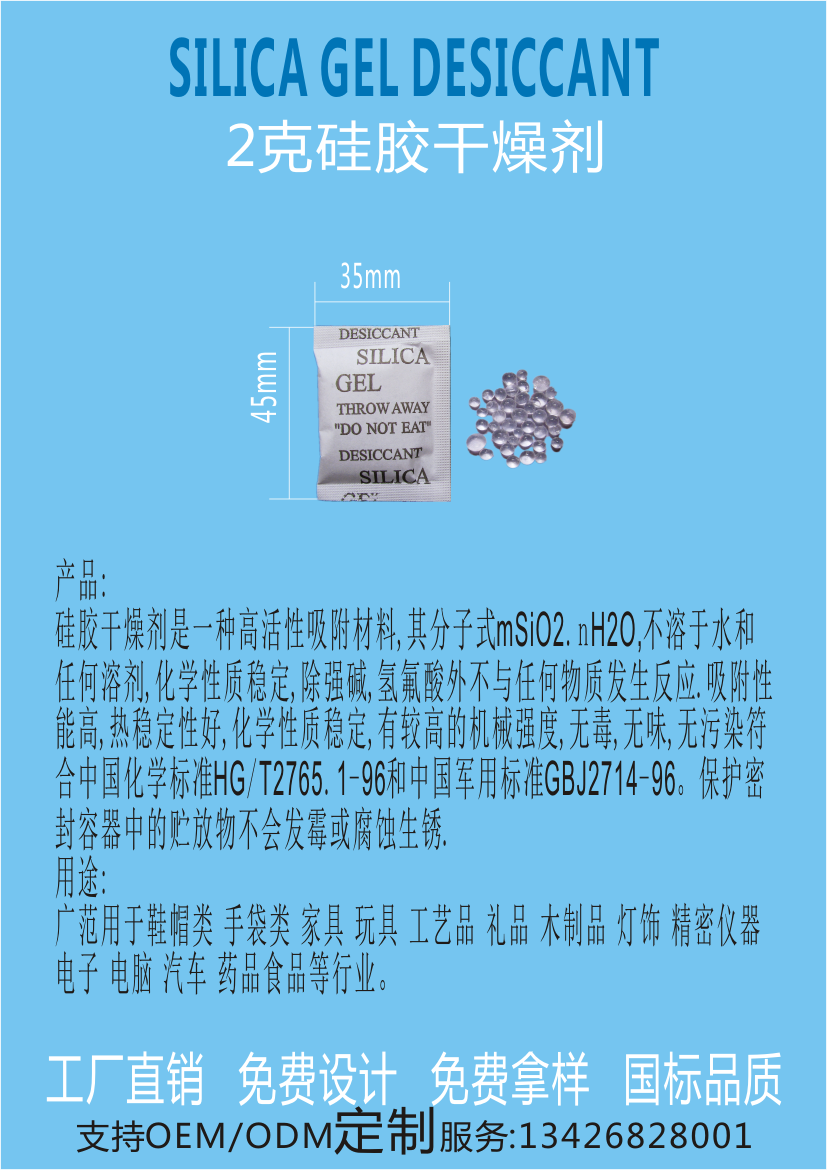 SILICA GEL DESICCANT
2克硅胶干燥剂

35mm
45mm

DESICCANT
SILICA
GEL
THROW AWAY
"DO NOT EAT"
DESICCANT
SILICA

产品:
硅胶干燥剂是一种高活性吸附材料,其分子式mSiO2.nH2O,不溶于水和任何溶剂,化学性质稳定,除强碱,氢氟酸外不与任何物质发生反应.吸附性能高,热稳定性好,化学性质稳定,有较高的机械强度,无毒,无味,无污染符合中国化学标准HG/T2765.1-96和中国军用标准GBJ2714-96。保护密封容器中的贮放物不会发霉或腐蚀生锈.
用途:
广范用于鞋帽类 手袋类 家具 玩具 工艺品 礼品 木制品 灯饰 精密仪器 电子 电脑 汽车 药品食品等行业。

工厂直销 免费设计 免费拿样 国标品质
支持OEM/ODM定制服务:13426828001